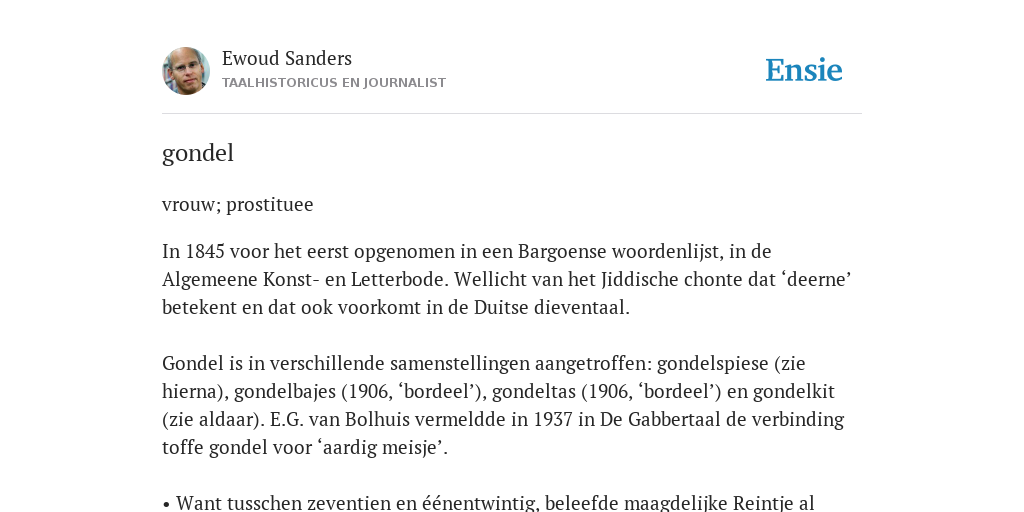 Ewoud Sanders
TAALHISTORICUS EN JOURNALIST

Ensie

gondel

vrouw; prostituee

In 1845 voor het eerst opgenomen in een Bargoense woordenlijst, in de Algemeene Konst- en Letterbode. Wellicht van het Jiddische chonte dat ‘deerne’ betekent en dat ook voorkomt in de Duitse dieventaal.

Gondel is in verschillende samenstellingen aangetroffen: gondelspiese (zie hierna), gondelbajes (1906, ‘bordeel’), gondeltas (1906, ‘bordeel’) en gondelkit (zie aldaar). E.G. van Bolhuis vermeldde in 1937 in De Gabbertaal de verbinding toffe gondel voor ‘aardig meisje’.

• Want tusschen zeventien en éénentwintig, beleefde maagdelijke Reintje al